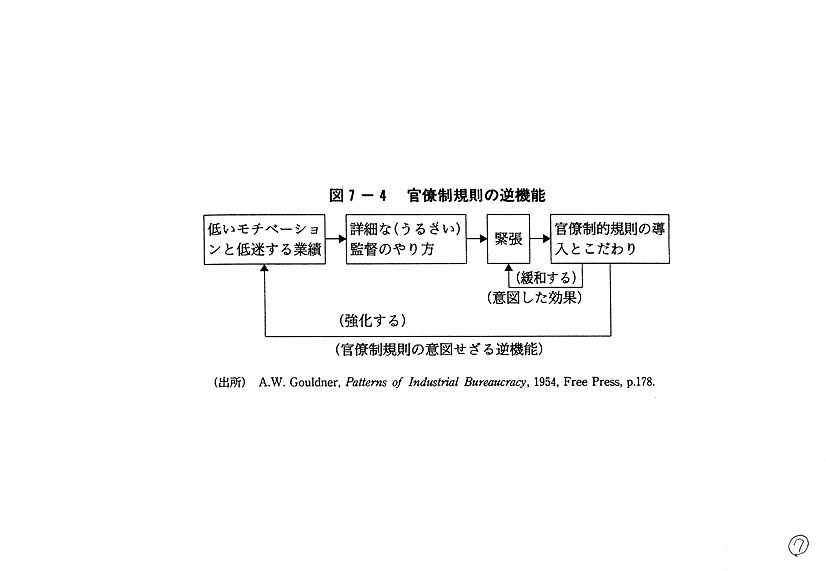 図７－４　官僚制規則の逆機能

低いモチベーションと低迷する業績

詳細な（うるさい）監督のやり方

緊張

官僚制的規則の導入とこだわり

（緩和する）
（意図した効果）

（強化する）

（官僚制規則の意図せざる逆機能）

（出所）　A.W. Gouldner, Patterns of Industrial Bureaucracy, 1954, Free Press, p.178.

⑦